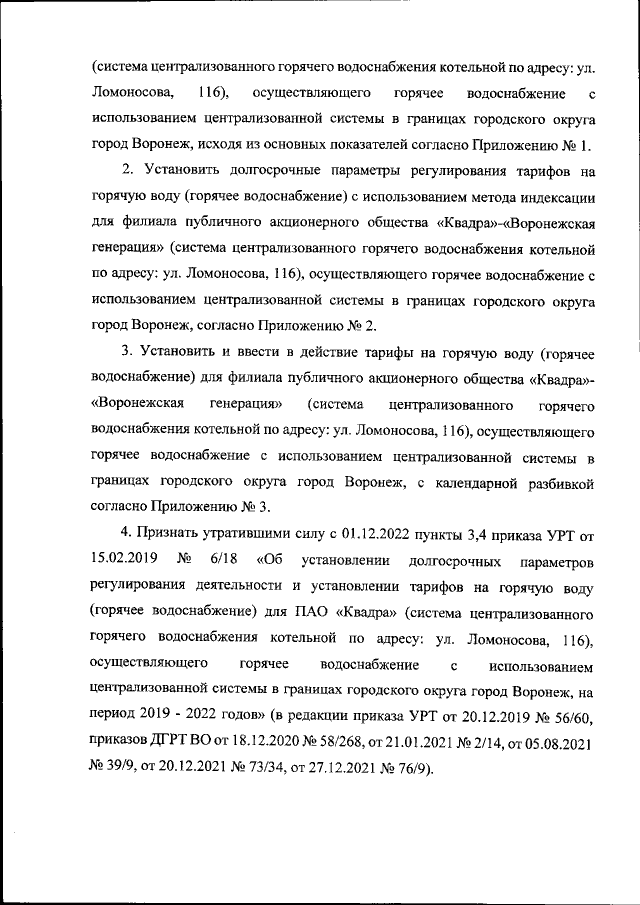 (система централизованного горячего водоснабжения котельной по адресу: ул. Ломоносова, 116), осуществляющего горячее водоснабжение с использованием централизованной системы в границах городского округа город Воронеж, исходя из основных показателей согласно Приложению № 1.

2. Установить долгосрочные параметры регулирования тарифов на горячую воду (горячее водоснабжение) с использованием метода индексации для филиала публичного акционерного общества «Квадра»-«Воронежская генерация» (система централизованного горячего водоснабжения котельной по адресу: ул. Ломоносова, 116), осуществляющего горячее водоснабжение с использованием централизованной системы в границах городского округа город Воронеж, согласно Приложению № 2.

3. Установить и ввести в действие тарифы на горячую воду (горячее водоснабжение) для филиала публичного акционерного общества «Квадра»-«Воронежская генерация» (система централизованного горячего водоснабжения котельной по адресу: ул. Ломоносова, 116), осуществляющего горячее водоснабжение с использованием централизованной системы в границах городского округа город Воронеж, с календарной разбивкой согласно Приложению № 3.

4. Признать утратившими силу с 01.12.2022 пункты 3,4 приказа УРТ от 15.02.2019 № 6/18 «Об установлении долгосрочных параметров регулирования деятельности и установлении тарифов на горячую воду (горячее водоснабжение) для ПАО «Квадра» (система централизованного горячего водоснабжения котельной по адресу: ул. Ломоносова, 116), осуществляющего горячее водоснабжение с использованием централизованной системы в границах городского округа город Воронеж, на период 2019 - 2022 годов» (в редакции приказа УРТ от 20.12.2019 № 56/60, приказов ДГРТ ВО от 18.12.2020 № 58/268, от 21.01.2021 № 2/14, от 05.08.2021 № 39/9, от 20.12.2021 № 73/34, от 27.12.2021 № 76/9).